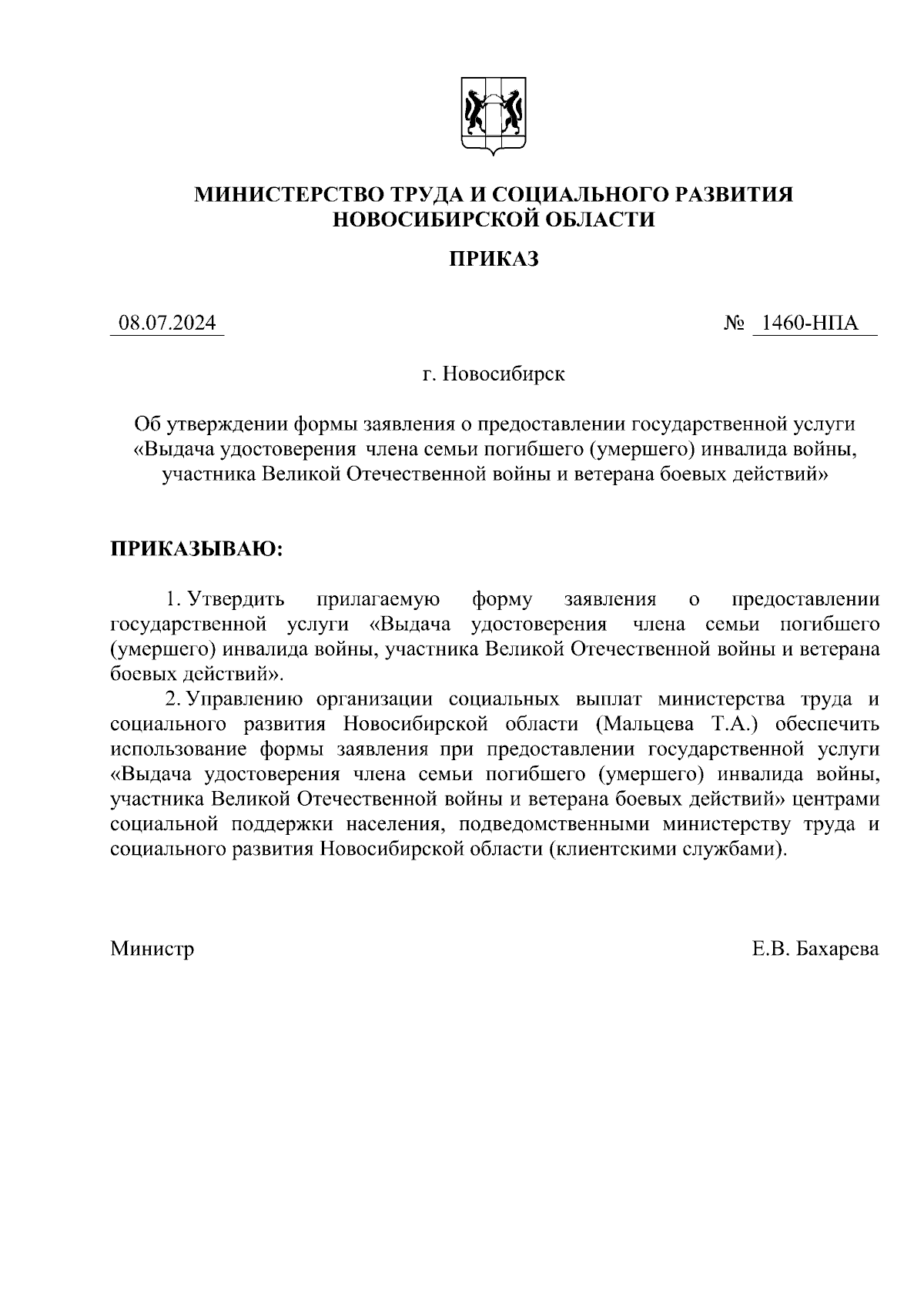 МИНИСТЕРСТВО ТРУДА И СОЦИАЛЬНОГО РАЗВИТИЯ НОВОСИБИРСКОЙ ОБЛАСТИ

ПРИКАЗ

08.07.2024 № 1460-НПА

г. Новосибирск

Об утверждении формы заявления о предоставлении государственной услуги «Выдача удостоверения члена семьи погибшего (умершего) инвалида войны, участника Великой Отечественной войны и ветерана боевых действий»

ПРИКАЗЫВАЮ:

1. Утвердить прилагаемую форму заявления о предоставлении государственной услуги «Выдача удостоверения члена семьи погибшего (умершего) инвалида войны, участника Великой Отечественной войны и ветерана боевых действий».

2. Управлению организации социальных выплат министерства труда и социального развития Новосибирской области (Мальцева Т.А.) обеспечить использование формы заявления при предоставлении государственной услуги «Выдача удостоверения члена семьи погибшего (умершего) инвалида войны, участника Великой Отечественной войны и ветерана боевых действий» центрами социальной поддержки населения, подведомственными министерству труда и социального развития Новосибирской области (клиентскими службами).

Министр Е.В. Бахарева